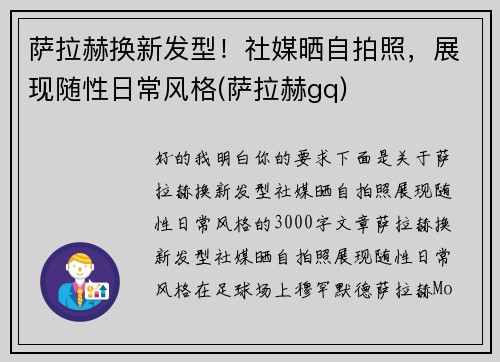 萨拉赫换新发型！社媒晒自拍照，展现随性日常风格(萨拉赫gq)

好的我明白你的要求下面是关于萨拉赫换新发型社媒晒自拍照展现随性日常风格的3000字文章萨拉赫换新发型社媒晒自拍照展现随性日常风格在足球场上穆罕默德萨拉赫Mo